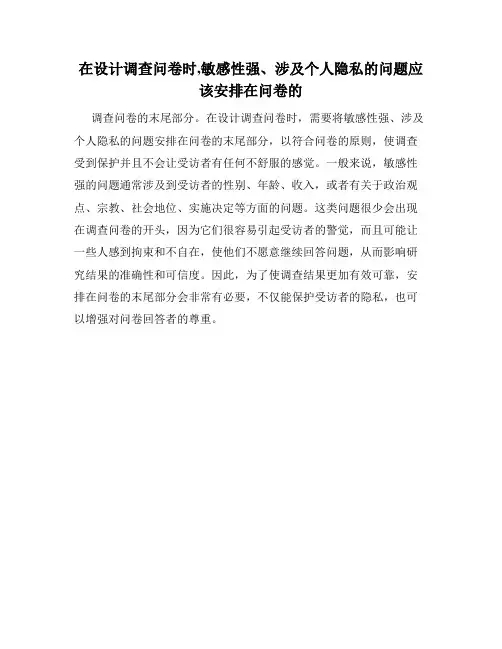 在设计调查问卷时,敏感性强、涉及个人隐私的问题应该安排在问卷的

调查问卷的末尾部分。在设计调查问卷时，需要将敏感性强、涉及个人隐私的问题安排在问卷的末尾部分，以符合问卷的原则，使调查受到保护并且不会让受访者有任何不舒服的感觉。一般来说，敏感性强的问题通常涉及到受访者的性别、年龄、收入，或者有关于政治观点、宗教、社会地位、实施决定等方面的问题。这类问题很少会出现在调查问卷的开头，因为它们很容易引起受访者的警觉，而且可能让一些人感到拘束和不自在，使他们不愿意继续回答问题，从而影响研究结果的准确性和可信度。因此，为了使调查结果更加有效可靠，安排在问卷的末尾部分会非常有必要，不仅能保护受访者的隐私，也可以增强对问卷回答者的尊重。